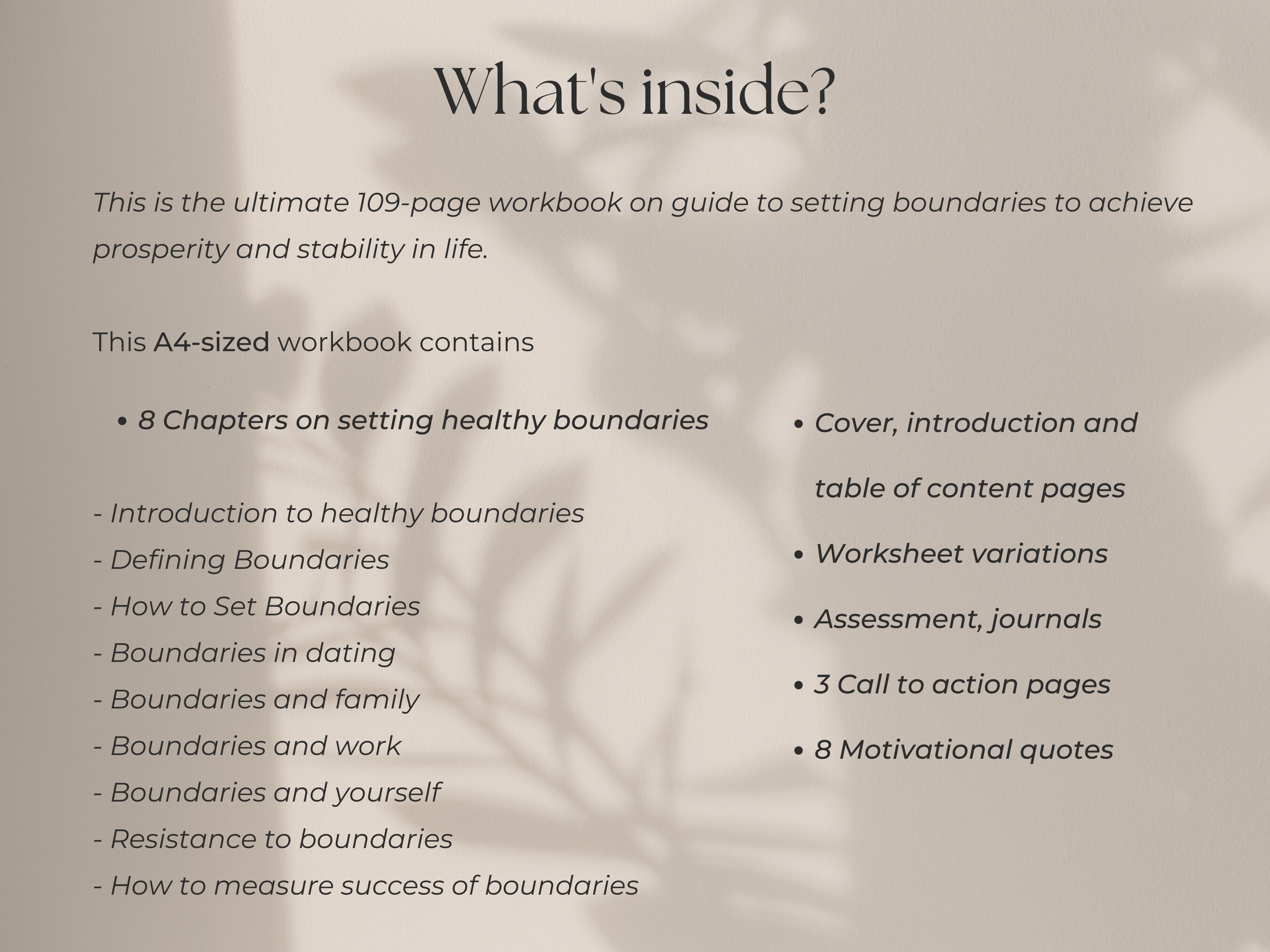 What's inside?

This is the ultimate 109-page workbook on guide to setting boundaries to achieve prosperity and stability in life.

This A4-sized workbook contains

• 8 Chapters on setting healthy boundaries

- Introduction to healthy boundaries
- Defining Boundaries
- How to Set Boundaries
- Boundaries in dating
- Boundaries and family
- Boundaries and work
- Boundaries and yourself
- Resistance to boundaries
- How to measure success of boundaries

• Cover, introduction and table of content pages
• Worksheet variations
• Assessment, journals
• 3 Call to action pages
• 8 Motivational quotes